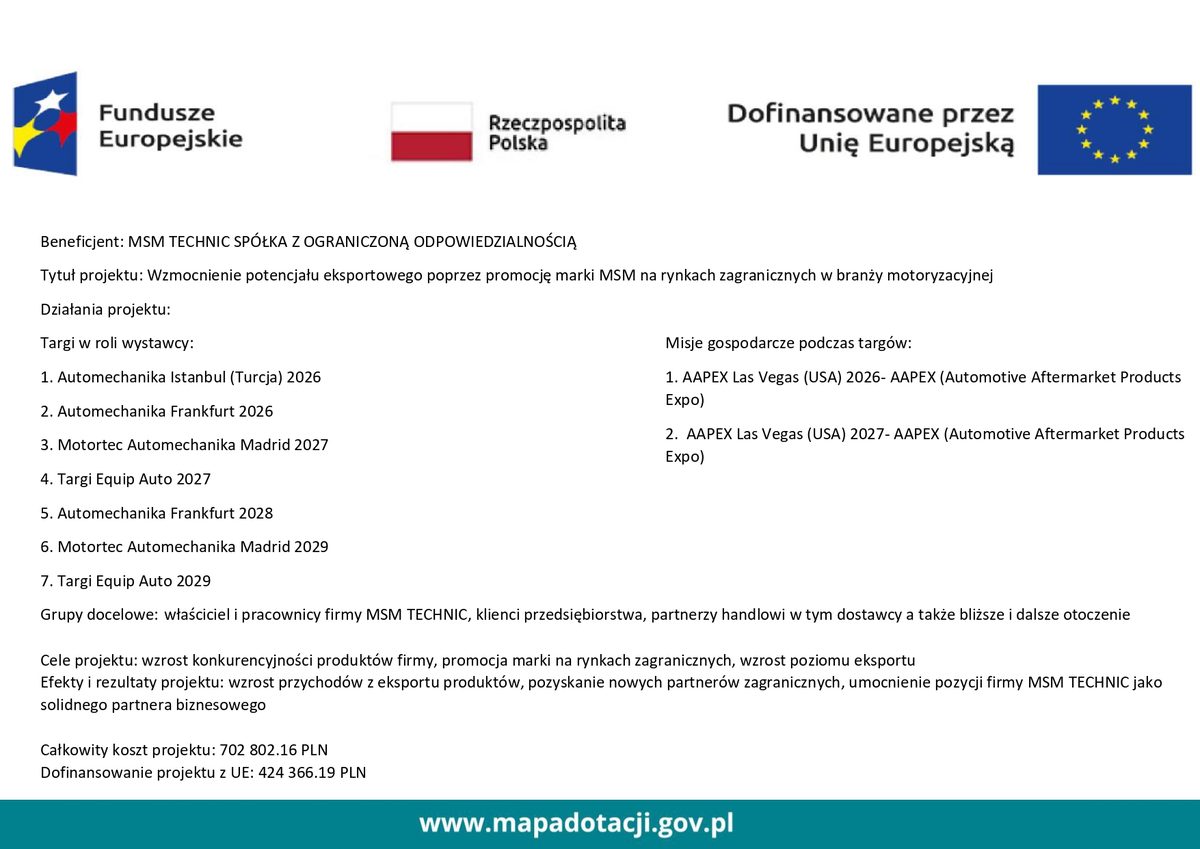 Fundusze Europejskie

Rzeczpospolita Polska

Dofinansowane przez Unię Europejską

Beneficjent: MSM TECHNIC SPÓŁKA Z OGRANICZONĄ ODPOWIEDZIALNOŚCIĄ

Tytuł projektu: Wzmocnienie potencjału eksportowego poprzez promocję marki MSM na rynkach zagranicznych w branży motoryzacyjnej

Działania projektu:

Targi w roli wystawcy:

1. Automechanika Istanbul (Turcja) 2026

2. Automechanika Frankfurt 2026

3. Motortec Automechanika Madrid 2027

4. Targi Equip Auto 2027

5. Automechanika Frankfurt 2028

6. Motortec Automechanika Madrid 2029

7. Targi Equip Auto 2029

Misje gospodarcze podczas targów:

1. AAPEX Las Vegas (USA) 2026- AAPEX (Automotive Aftermarket Products Expo)

2. AAPEX Las Vegas (USA) 2027- AAPEX (Automotive Aftermarket Products Expo)

Grupy docelowe: właściciel i pracownicy firmy MSM TECHNIC, klienci przedsiębiorstwa, partnerzy handlowi w tym dostawcy a także bliższe i dalsze otoczenie

Cele projektu: wzrost konkurencyjności produktów firmy, promocja marki na rynkach zagranicznych, wzrost poziomu eksportu
Efekty i rezultaty projektu: wzrost przychodów z eksportu produktów, pozyskanie nowych partnerów zagranicznych, umocnienie pozycji firmy MSM TECHNIC jako solidnego partnera biznesowego

Całkowity koszt projektu: 702 802.16 PLN
Dofinansowanie projektu z UE: 424 366.19 PLN

www.mapadotacji.gov.pl